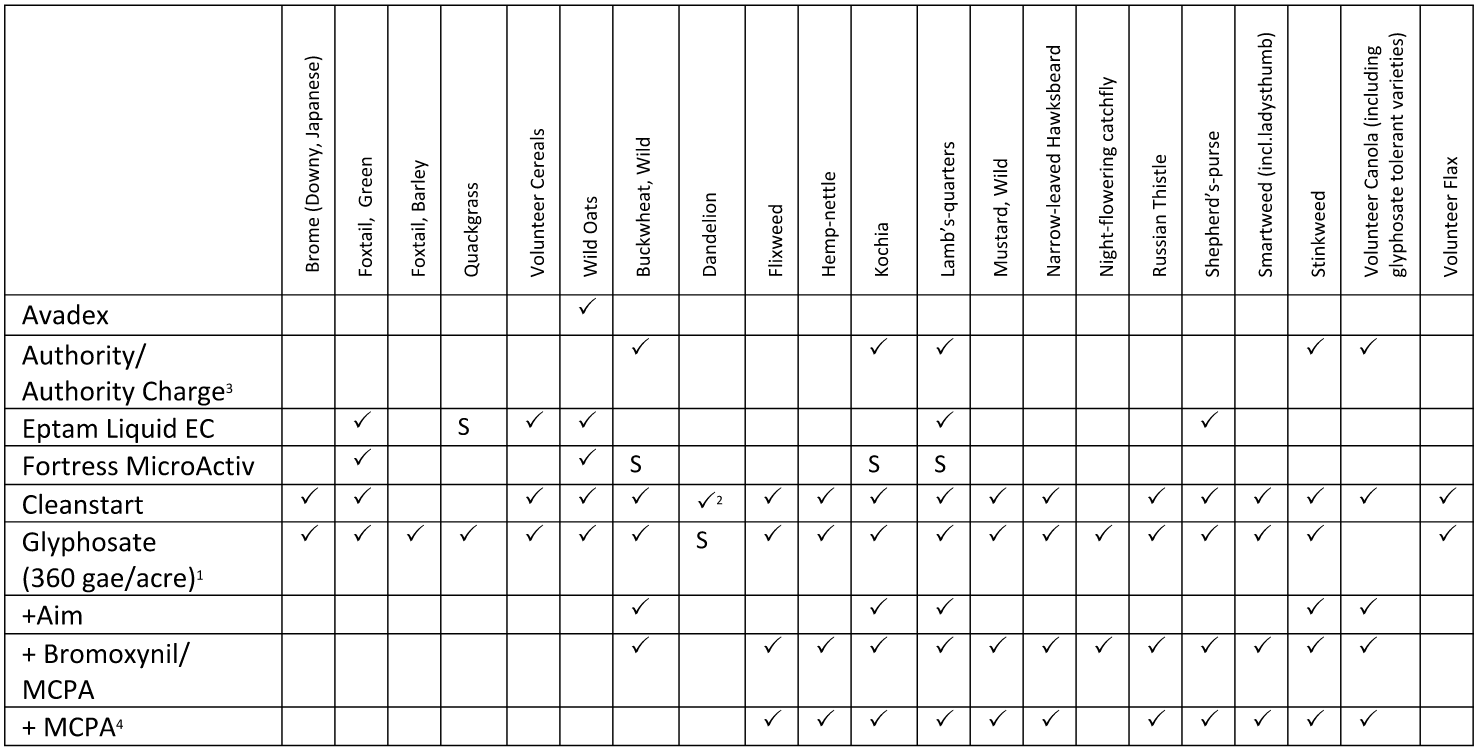 | | Brome (Downy, Japanese) | Foxtail, Green | Foxtail, Barley | Quackgrass | Volunteer Cereals | Wild Oats | Buckwheat, Wild | Dandelion | Flixweed | Hemp-nettle | Kochia | Lamb's-quarters | Mustard, Wild | Narrow-leaved Hawksbeard | Night-flowering catchfly | Russian Thistle | Shepherd's-purse | Smartweed (incl.ladysthumb) | Stinkweed | Volunteer Canola (including glyphosate tolerant varieties) | Volunteer Flax |
|---|---|---|---|---|---|---|---|---|---|---|---|---|---|---|---|---|---|---|---|---|---|
| Avadex | | | | | | ✓ | | | | | | | | | | | | | | | |
| Authority/ Authority Charge$^3$ | | | | | | | ✓ | | | | ✓ | ✓ | | | | | | | ✓ | ✓ | |
| Eptam Liquid EC | | ✓ | | S | ✓ | ✓ | | | | | | ✓ | | | | | ✓ | | | | |
| Fortress MicroActiv | | ✓ | | | | ✓ | S | | | | S | S | | | | | | | | | |
| Cleanstart | ✓ | ✓ | | | ✓ | ✓ | ✓ | ✓$^2$ | ✓ | ✓ | ✓ | ✓ | ✓ | ✓ | | ✓ | ✓ | ✓ | ✓ | ✓ | ✓ |
| Glyphosate (360 gae/acre)$^1$ | ✓ | ✓ | ✓ | ✓ | ✓ | ✓ | ✓ | S | ✓ | ✓ | ✓ | ✓ | ✓ | ✓ | ✓ | ✓ | ✓ | ✓ | ✓ | | ✓ |
| +Aim | | | | | | | ✓ | | | | ✓ | ✓ | | | | | | | ✓ | ✓ | |
| + Bromoxynil/ MCPA | | | | | | | ✓ | | ✓ | ✓ | ✓ | ✓ | ✓ | ✓ | ✓ | ✓ | ✓ | ✓ | ✓ | ✓ | |
| + MCPA$^4$ | | | | | | | | | ✓ | ✓ | ✓ | ✓ | ✓ | ✓ | | ✓ | ✓ | ✓ | ✓ | ✓ | |